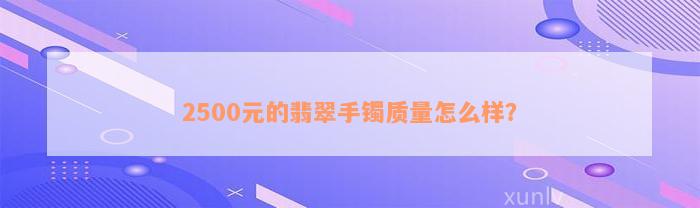 2500元的翡翠手镯质量怎么样?

xunlv